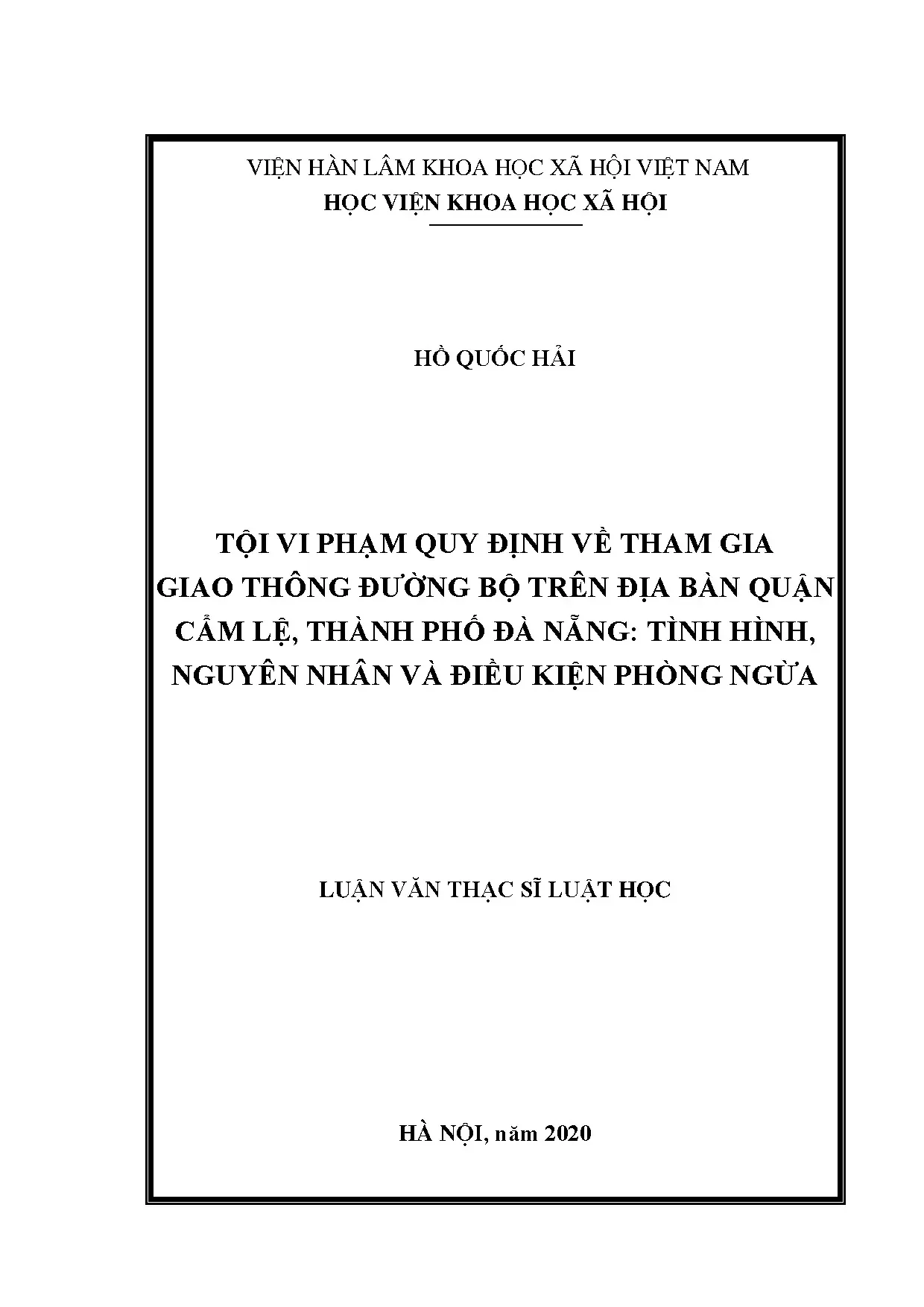 VIỆN HÀN LÂM KHOA HỌC XÃ HỘI VIỆT NAM
HỌC VIỆN KHOA HỌC XÃ HỘI

HỒ QUỐC HẢI

TỘI VI PHẠM QUY ĐỊNH VỀ THAM GIA GIAO THÔNG ĐƯỜNG BỘ TRÊN ĐỊA BÀN QUẬN CẨM LỆ, THÀNH PHỐ ĐÀ NẴNG: TÌNH HÌNH, NGUYÊN NHÂN VÀ ĐIỀU KIỆN PHÒNG NGỪA

LUẬN VĂN THẠC SĨ LUẬT HỌC

HÀ NỘI, năm 2020